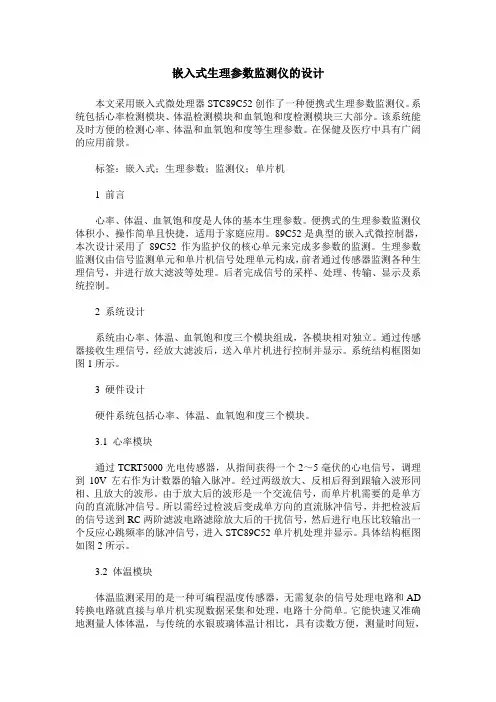 嵌入式生理参数监测仪的设计

本文采用嵌入式微处理器 STC89C52 创作了一种便携式生理参数监测仪。系统包括心率检测模块、体温检测模块和血氧饱和度检测模块三大部分。该系统能及时方便的检测心率、体温和血氧饱和度等生理参数。在保健及医疗中具有广阔的应用前景。

标签：嵌入式；生理参数；监测仪；单片机

1 前言

心率、体温、血氧饱和度是人体的基本生理参数。便携式的生理参数监测仪体积小、操作简单且快捷，适用于家庭应用。89C52 是典型的嵌入式微控制器，本次设计采用了 89C52 作为监护仪的核心单元来完成多参数的监测。生理参数监测仪由信号监测单元和单片机信号处理单元构成，前者通过传感器监测各种生理信号，并进行放大滤波等处理。后者完成信号的采样、处理、传输、显示及系统控制。

2 系统设计

系统由心率、体温、血氧饱和度三个模块组成，各模块相对独立。通过传感器接收生理信号，经放大滤波后，送入单片机进行控制并显示。系统结构框图如图 1 所示。

3 硬件设计

硬件系统包括心率、体温、血氧饱和度三个模块。

3.1 心率模块

通过 TCRT5000 光电传感器，从指间获得一个 2～5 毫伏的心电信号，调理到 10V 左右作为计数器的输入脉冲。经过两级放大、反相后得到跟输入波形同相、且放大的波形。由于放大后的波形是一个交流信号，而单片机需要的是单方向的直流脉冲信号。所以需经过检波后变成单方向的直流脉冲信号，并把检波后的信号送到 RC 两阶滤波电路滤除放大后的干扰信号，然后进行电压比较输出一个反应心跳频率的脉冲信号，进入 STC89C52 单片机处理并显示。具体结构框图如图 2 所示。

3.2 体温模块

体温监测采用的是一种可编程温度传感器，无需复杂的信号处理电路和 AD 转换电路就直接与单片机实现数据采集和处理，电路十分简单。它能快速又准确地测量人体体温，与传统的水银玻璃体温计相比，具有读数方便，测量时间短，